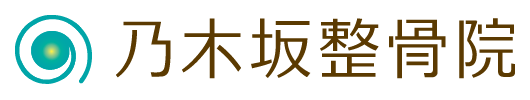 乃木坂整骨院